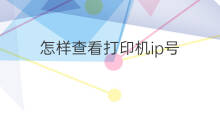 怎样查看打印机ip号